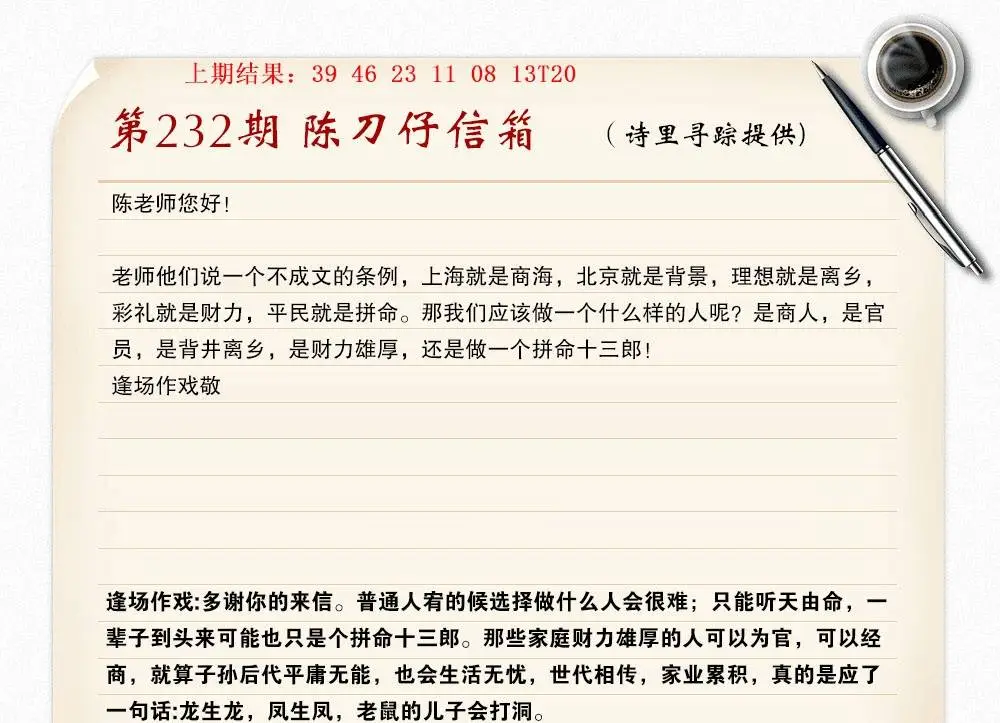 上期结果：39 46 23 11 08 13T20

第232期 陈刀仔信箱

（诗里寻踪提供）

陈老师您好！

老师他们说一个不成文的条例，上海就是商海，北京就是背景，理想就是离乡，彩礼就是财力，平民就是拼命。那我们应该做一个什么样的人呢？是商人，是官员，是背井离乡，是财力雄厚，还是做一个拼命十三郎！

逢场作戏敬

逢场作戏:多谢你的来信。普通人宥的候选择做什么人会很难；只能听天由命，一辈子到头来可能也只是个拼命十三郎。那些家庭财力雄厚的人可以为官，可以经商，就算子孙后代平庸无能，也会生活无忧，世代相传，家业累积，真的是应了一句话:龙生龙，凤生凤，老鼠的儿子会打洞。